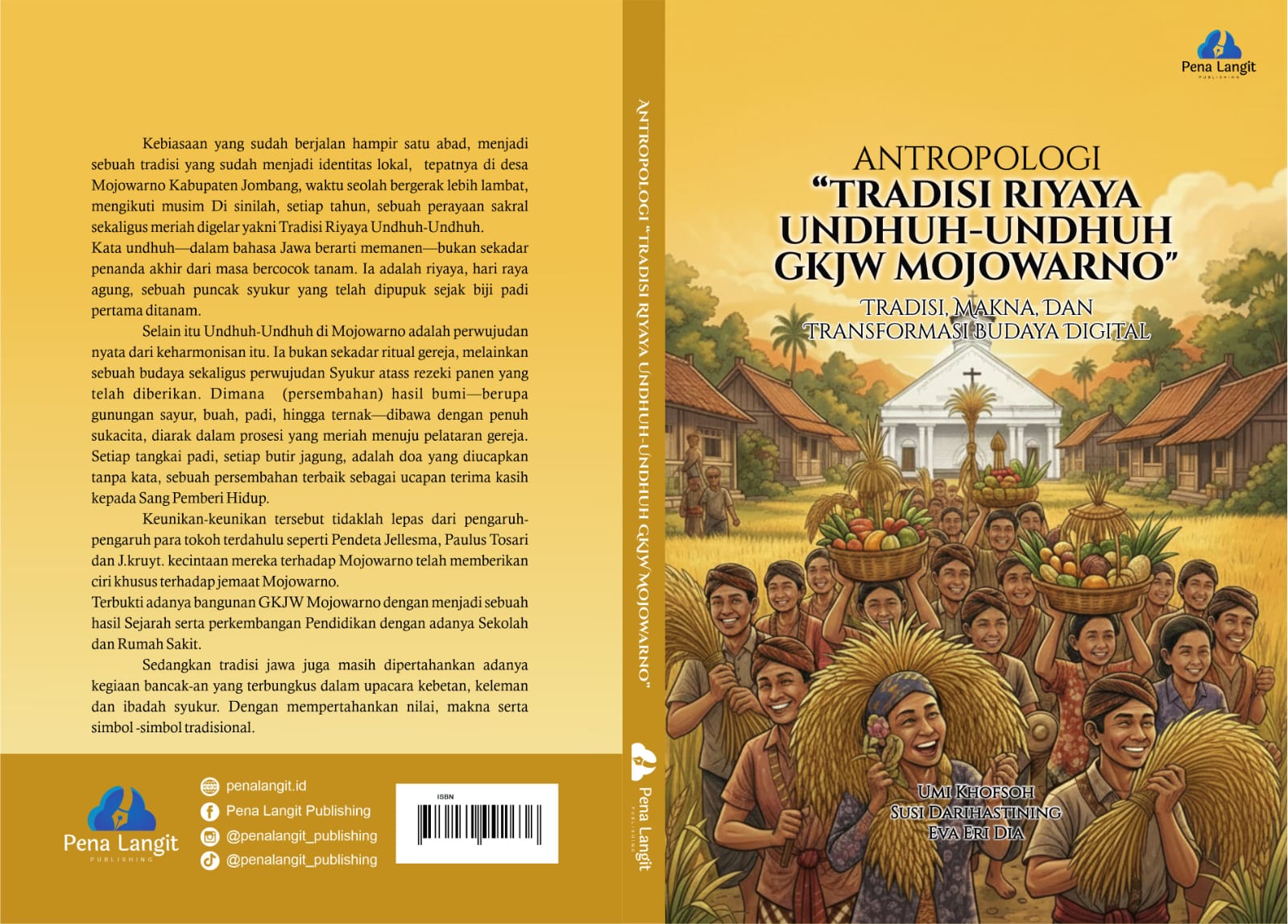 Kebiasaan yang sudah berjalan hampir satu abad, menjadi sebuah tradisi yang sudah menjadi identitas lokal, tepatnya di desa Mojowarno Kabupaten Jombang, waktu seolah bergerak lebih lambat, mengikuti musim Di sinilah, setiap tahun, sebuah perayaan sakral sekaligus meriah digelar yakni Tradisi Riyaya Undhuh-Undhuh.
Kata undhuh—dalam bahasa Jawa berarti memanen—bukan sekadar penanda akhir dari masa bercocok tanam. Ia adalah riyaya, hari raya agung, sebuah puncak syukur yang telah dipupuk sejak biji padi pertama ditanam.

Selain itu Undhuh-Undhuh di Mojowarno adalah perwujudan nyata dari keharmonisan itu. Ia bukan sekadar ritual gereja, melainkan sebuah budaya sekaligus perwujudan Syukur atass rezeki panen yang telah diberikan. Dimana (persembahan) hasil bumi—berupa gunungan sayur, buah, padi, hingga ternak—dibawa dengan penuh sukacita, diarak dalam prosesi yang meriah menuju pelataran gereja. Setiap tangkai padi, setiap butir jagung, adalah doa yang diucapkan tanpa kata, sebuah persembahan terbaik sebagai ucapan terima kasih kepada Sang Pemberi Hidup.

Keunikan-keunikan tersebut tidaklah lepas dari pengaruh-pengaruh para tokoh terdahulu seperti Pendeta Jellesma, Paulus Tosari dan J.kruyt. kecintaan mereka terhadap Mojowarno telah memberikan ciri khusus terhadap jemaat Mojowarno.
Terbukti adanya bangunan GKJW Mojowarno dengan menjadi sebuah hasil Sejarah serta perkembangan Pendidikan dengan adanya Sekolah dan Rumah Sakit.

Sedangkan tradisi jawa juga masih dipertahankan adanya kegiaan bancak-an yang terbungkus dalam upacara kebetan, keleman dan ibadah syukur. Dengan mempertahankan nilai, makna serta simbol -simbol tradisional.

Pena Langit PUBLISHING

penalangit.id
Pena Langit Publishing
@penalangit_publishing
@penalangit_publishing

ISBN

ANTROPOLOGI "TRADISI RIYAYA UNDHUH-UNDHUH GKJW MOJOWARNO"

Pena Langit PUBLISHING

Pena Langit PUBLISHING

ANTROPOLOGI
"TRADISI RIYAYA UNDHUH-UNDHUH GKJW MOJOWARNO"
TRADISI, MAKNA, DAN TRANSFORMASI BUDAYA DIGITAL

UMI KHOFSOH
SUSI DARIHASTINING
EVA ERI DIA